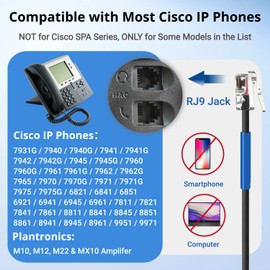 Compatible with Most Cisco IP Phones

NOT for Cisco SPA Series, ONLY for Some Models in the List

HAC

RJ9 Jack

Cisco IP Phones:

7931G / 7940 / 7940G / 7941 / 7941G
7942 / 7942G / 7945 / 7945G / 7960
7960G / 7961 7961G / 7962 / 7962G
7965 / 7970 / 7970G / 7971 / 7971G
7975 / 7975G / 6821 / 6841 / 6851
6921 / 6941 / 6945 / 6961 / 7811 / 7821
7841 / 7861 / 8811 / 8841 / 8845 / 8851
8861 / 8941 / 8945 / 8961 / 9951 / 9971

Plantronics:

M10, M12, M22 & MX10 Amplifer

Smartphone

Computer